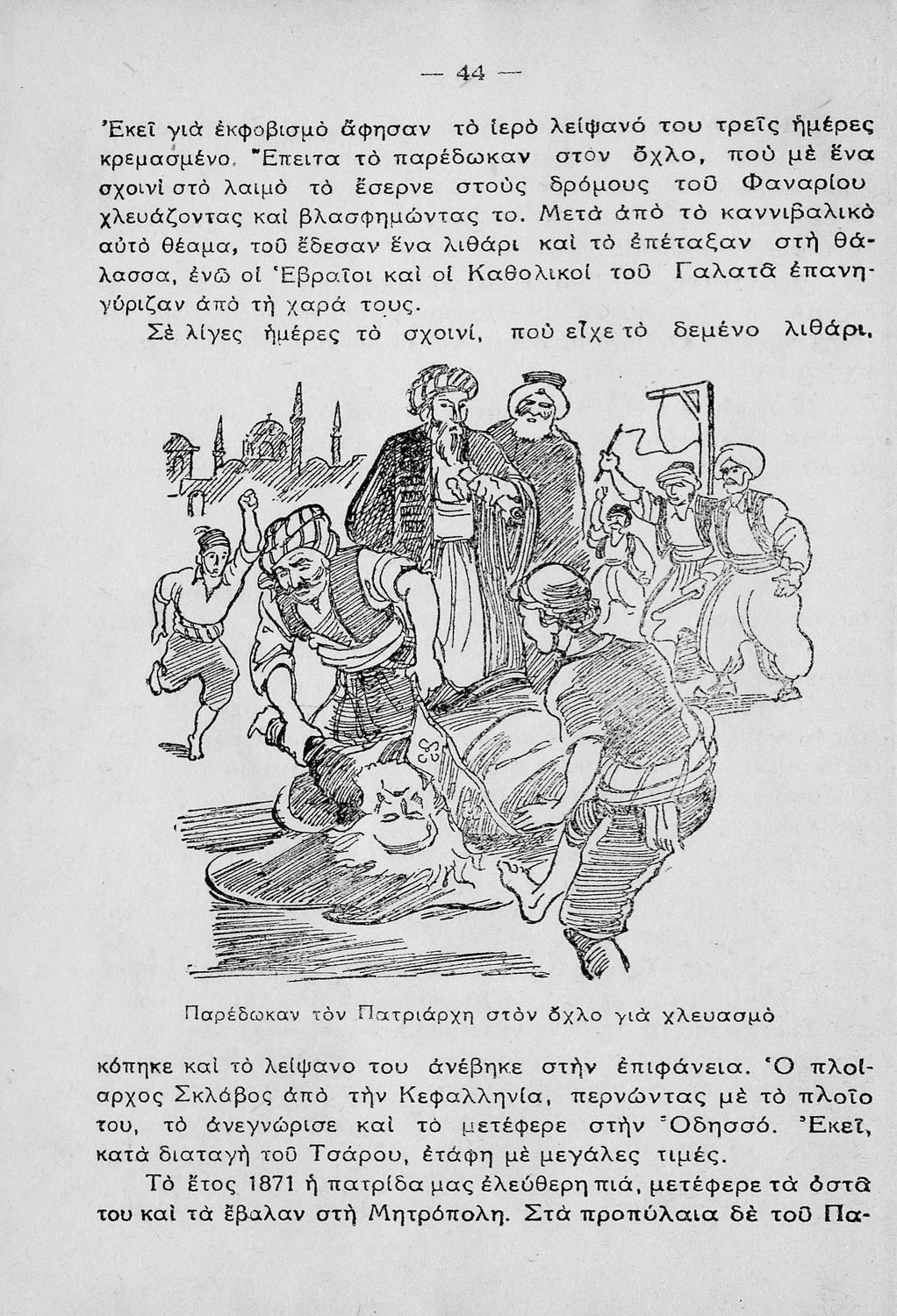 — 44 —

Ἐκεῖ γιὰ ἐκφοβισμὸ ἄφησαν τὸ ἱερὸ λείψανό του τρεῖς ἡμέρες κρεμασμένο. Ἔπειτα τὸ παρέδωκαν στὸν ὄχλο, ποὺ μὲ ἕνα σχοινὶ στὸ λαιμὸ τὸ ἔσερνε στοὺς δρόμους τοῦ Φαναρίου χλευάζοντας καὶ βλασφημώντας το. Μετὰ ἀπὸ τὸ καννιβαλικὸ αὐτὸ θέαμα, τοῦ ἔδεσαν ἕνα λιθάρι καὶ τὸ ἐπέταξαν στὴ θάλασσα, ἐνῶ οἱ Ἑβραῖοι καὶ οἱ Καθολικοὶ τοῦ Γαλατᾶ ἐπανηγύριζαν ἀπὸ τὴ χαρά τους.

Σὲ λίγες ἡμέρες τὸ σχοινί, ποὺ εἶχε τὸ δεμένο λιθάρι,

Παρέδωκαν τὸν Πατριάρχη στὸν ὄχλο γιὰ χλευασμὸ

κόπηκε καὶ τὸ λείψανο του ἀνέβηκε στὴν ἐπιφάνεια. Ὁ πλοίαρχος Σκλάβος ἀπὸ τὴν Κεφαλληνία, περνώντας μὲ τὸ πλοῖο του, τὸ ἀνεγνώρισε καὶ τὸ μετέφερε στὴν Ὀδησσό. Ἐκεῖ, κατὰ διαταγὴ τοῦ Τσάρου, ἐτάφη μὲ μεγάλες τιμές.

Τὸ ἔτος 1871 ἡ πατρίδα μας ἐλεύθερη πιά, μετέφερε τὰ ὀστᾶ του καὶ τὰ ἔβαλαν στὴ Μητρόπολη. Στὰ προπύλαια δὲ τοῦ Πα-